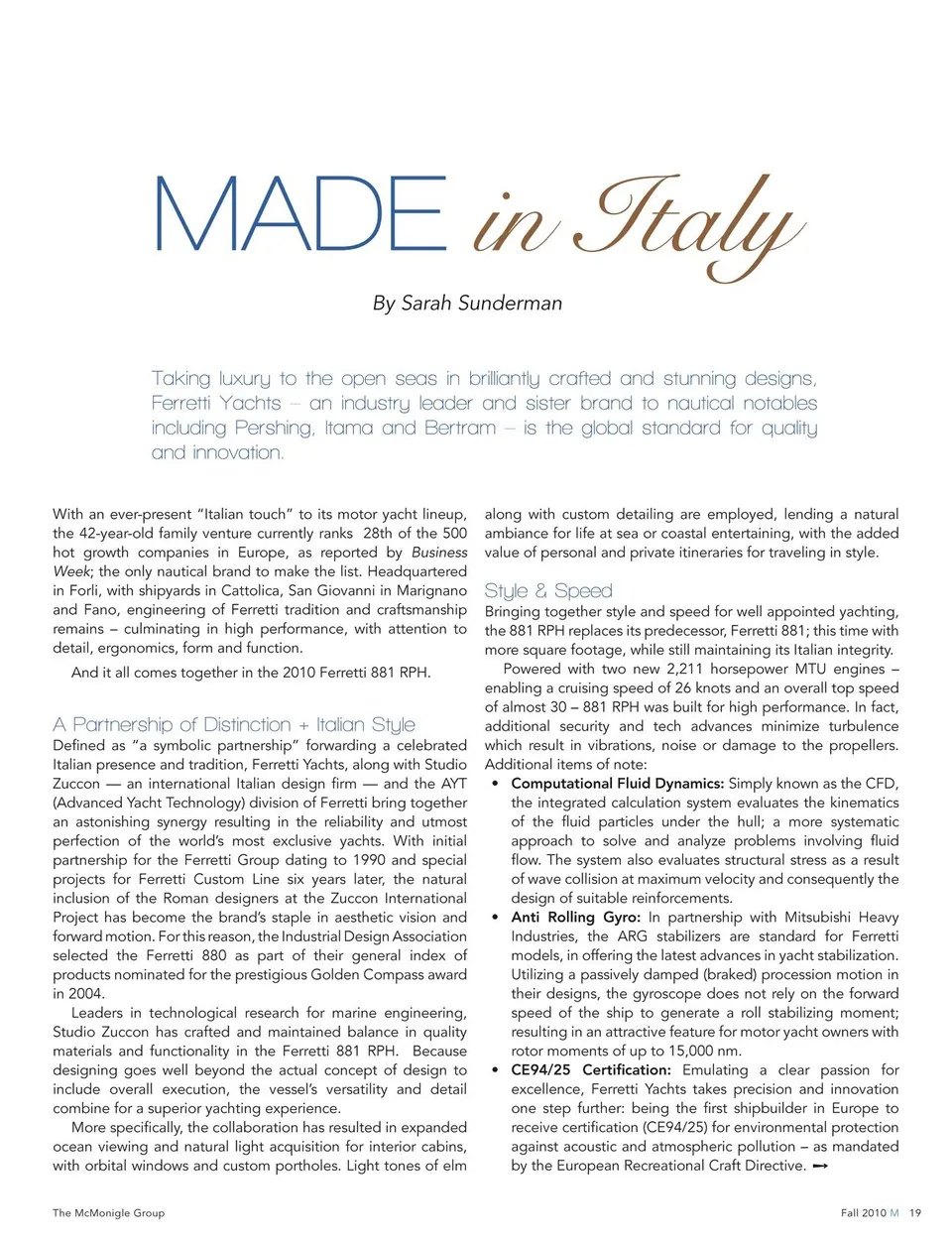 MADE in Italy

By Sarah Sunderman

Taking luxury to the open seas in brilliantly crafted and stunning designs, Ferretti Yachts – an industry leader and sister brand to nautical notables including Pershing, Itama and Bertram – is the global standard for quality and innovation.

With an ever-present "Italian touch" to its motor yacht lineup, the 42-year-old family venture currently ranks 28th of the 500 hot growth companies in Europe, as reported by Business Week; the only nautical brand to make the list. Headquartered in Forli, with shipyards in Cattolica, San Giovanni in Marignano and Fano, engineering of Ferretti tradition and craftsmanship remains – culminating in high performance, with attention to detail, ergonomics, form and function.

And it all comes together in the 2010 Ferretti 881 RPH.

A Partnership of Distinction + Italian Style
Defined as "a symbolic partnership" forwarding a celebrated Italian presence and tradition, Ferretti Yachts, along with Studio Zuccon — an international Italian design firm — and the AYT (Advanced Yacht Technology) division of Ferretti bring together an astonishing synergy resulting in the reliability and utmost perfection of the world's most exclusive yachts. With initial partnership for the Ferretti Group dating to 1990 and special projects for Ferretti Custom Line six years later, the natural inclusion of the Roman designers at the Zuccon International Project has become the brand's staple in aesthetic vision and forward motion. For this reason, the Industrial Design Association selected the Ferretti 880 as part of their general index of products nominated for the prestigious Golden Compass award in 2004.

Leaders in technological research for marine engineering, Studio Zuccon has crafted and maintained balance in quality materials and functionality in the Ferretti 881 RPH. Because designing goes well beyond the actual concept of design to include overall execution, the vessel's versatility and detail combine for a superior yachting experience.

More specifically, the collaboration has resulted in expanded ocean viewing and natural light acquisition for interior cabins, with orbital windows and custom portholes. Light tones of elm along with custom detailing are employed, lending a natural ambiance for life at sea or coastal entertaining, with the added value of personal and private itineraries for traveling in style.

Style & Speed
Bringing together style and speed for well appointed yachting, the 881 RPH replaces its predecessor, Ferretti 881; this time with more square footage, while still maintaining its Italian integrity.

Powered with two new 2,211 horsepower MTU engines – enabling a cruising speed of 26 knots and an overall top speed of almost 30 – 881 RPH was built for high performance. In fact, additional security and tech advances minimize turbulence which result in vibrations, noise or damage to the propellers. Additional items of note:

• Computational Fluid Dynamics: Simply known as the CFD, the integrated calculation system evaluates the kinematics of the fluid particles under the hull; a more systematic approach to solve and analyze problems involving fluid flow. The system also evaluates structural stress as a result of wave collision at maximum velocity and consequently the design of suitable reinforcements.
• Anti Rolling Gyro: In partnership with Mitsubishi Heavy Industries, the ARG stabilizers are standard for Ferretti models, in offering the latest advances in yacht stabilization. Utilizing a passively damped (braked) procession motion in their designs, the gyroscope does not rely on the forward speed of the ship to generate a roll stabilizing moment; resulting in an attractive feature for motor yacht owners with rotor moments of up to 15,000 nm.
• CE94/25 Certification: Emulating a clear passion for excellence, Ferretti Yachts takes precision and innovation one step further: being the first shipbuilder in Europe to receive certification (CE94/25) for environmental protection against acoustic and atmospheric pollution – as mandated by the European Recreational Craft Directive. ➞

The McMonigle Group

Fall 2010 M 19